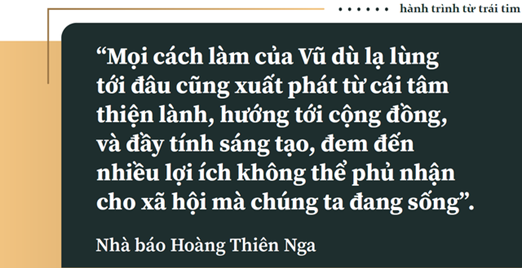 hành trình từ trái tim

“Mọi cách làm của Vũ dù lạ lùng tới đâu cũng xuất phát từ cái tâm thiện lành, hướng tới cộng đồng, và đầy tính sáng tạo, đem đến nhiều lợi ích không thể phủ nhận cho xã hội mà chúng ta đang sống”.

Nhà báo Hoàng Thiên Nga